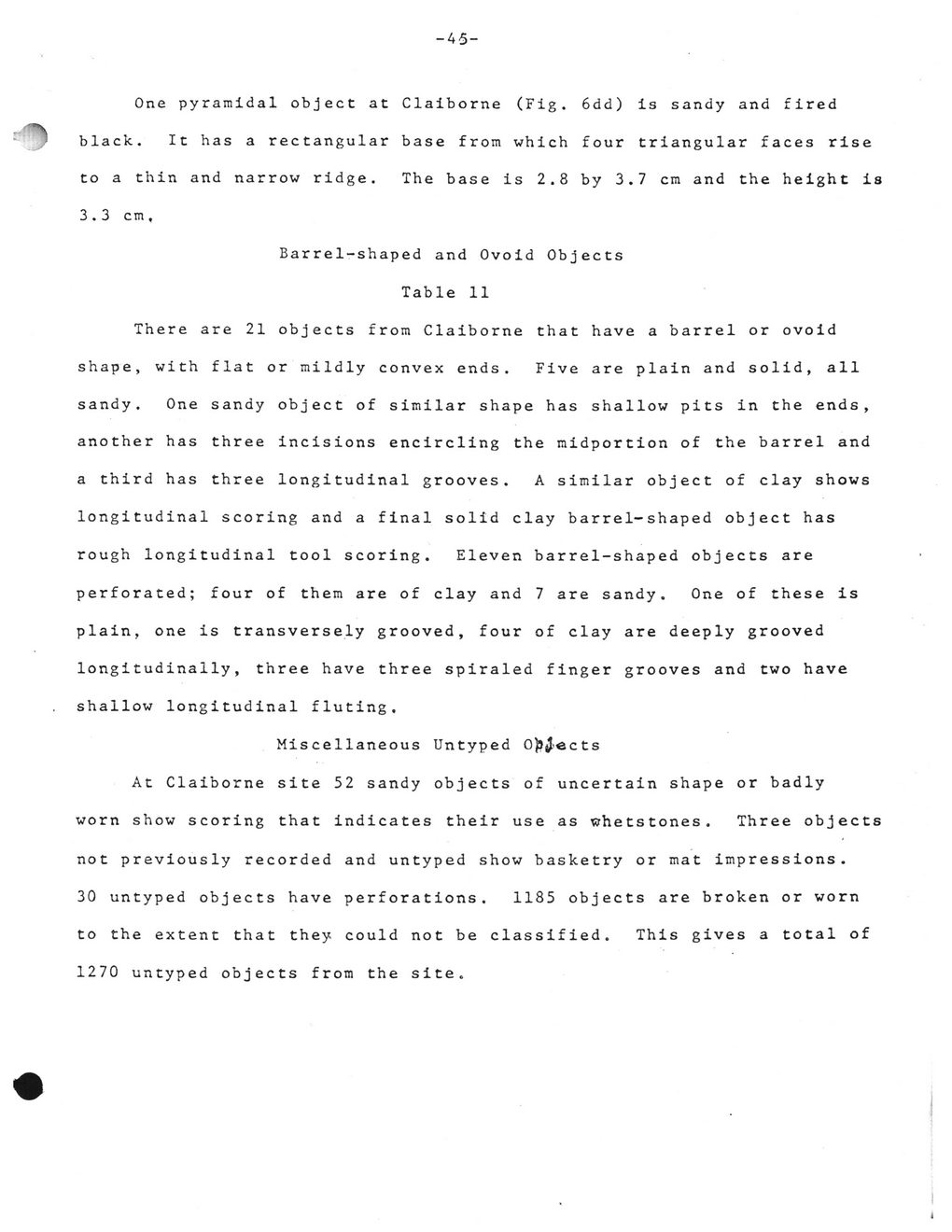 -45-

One pyramidal object at Claiborne (Fig. 6dd) is sandy and fired black. It has a rectangular base from which four triangular faces rise to a thin and narrow ridge. The base is 2.8 by 3.7 cm and the height is 3.3 cm.

Barrel-shaped and Ovoid Objects

Table 11

There are 21 objects from Claiborne that have a barrel or ovoid shape, with flat or mildly convex ends. Five are plain and solid, all sandy. One sandy object of similar shape has shallow pits in the ends, another has three incisions encircling the midportion of the barrel and a third has three longitudinal grooves. A similar object of clay shows longitudinal scoring and a final solid clay barrel-shaped object has rough longitudinal tool scoring. Eleven barrel-shaped objects are perforated; four of them are of clay and 7 are sandy. One of these is plain, one is transversely grooved, four of clay are deeply grooved longitudinally, three have three spiraled finger grooves and two have shallow longitudinal fluting.

Miscellaneous Untyped Objects

At Claiborne site 52 sandy objects of uncertain shape or badly worn show scoring that indicates their use as whetstones. Three objects not previously recorded and untyped show basketry or mat impressions. 30 untyped objects have perforations. 1185 objects are broken or worn to the extent that they could not be classified. This gives a total of 1270 untyped objects from the site.